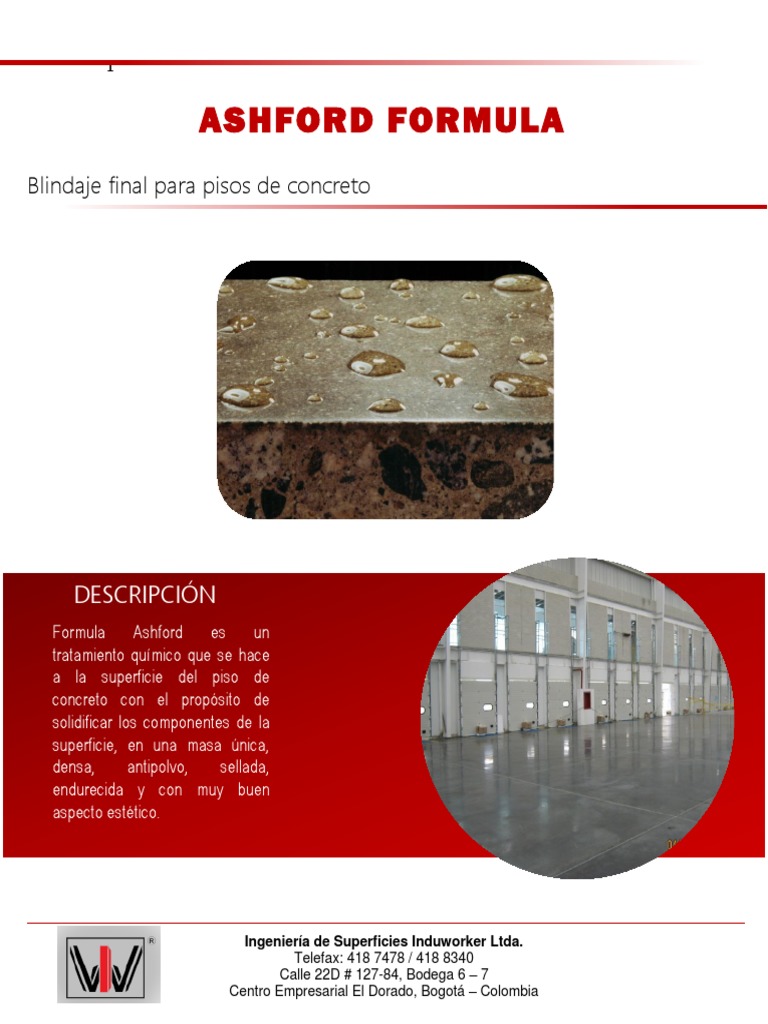 ASHFORD FORMULA

Blindaje final para pisos de concreto

DESCRIPCIÓN

Formula Ashford es un tratamiento químico que se hace a la superficie del piso de concreto con el propósito de solidificar los componentes de la superficie, en una masa única, densa, antipolvo, sellada, endurecida y con muy buen aspecto estético.

Ingeniería de Superficies Induworker Ltda.
Telefax: 418 7478 / 418 8340
Calle 22D # 127-84, Bodega 6 – 7
Centro Empresarial El Dorado, Bogotá – Colombia